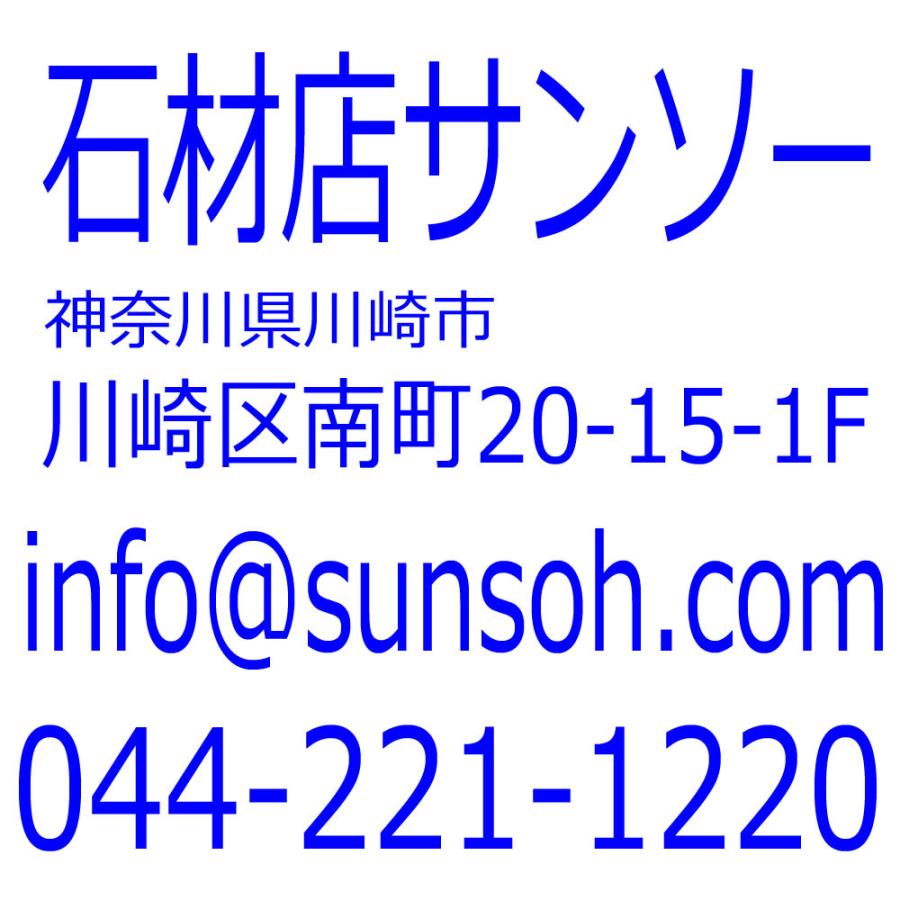 石材店サンソー

神奈川県川崎市
川崎区南町20-15-1F

info@sunsoh.com

044-221-1220